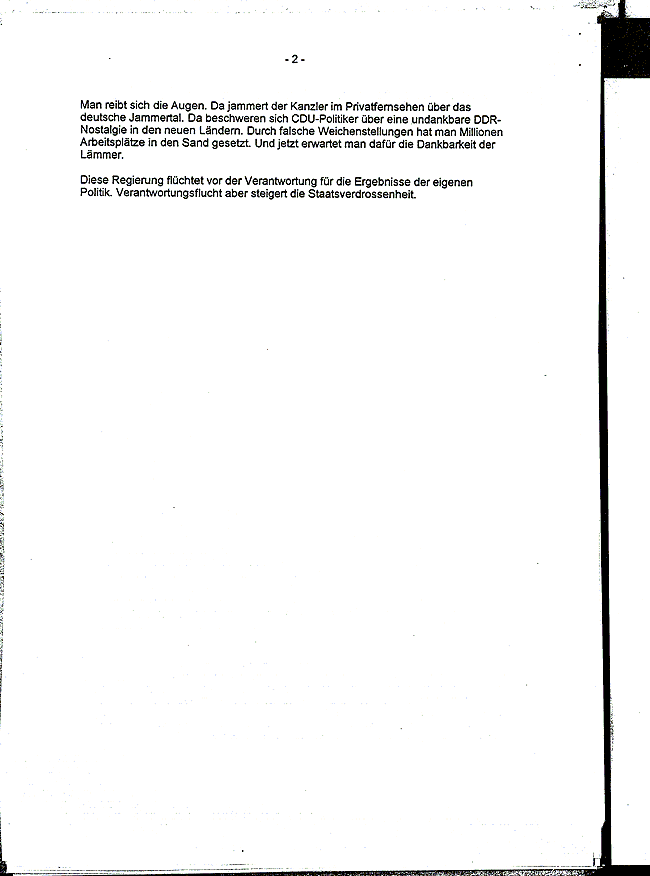 - 2 -

Man reibt sich die Augen. Da jammert der Kanzler im Privatfernsehen über das deutsche Jammertal. Da beschweren sich CDU-Politiker über eine undankbare DDR-Nostalgie in den neuen Ländern. Durch falsche Weichenstellungen hat man Millionen Arbeitsplätze in den Sand gesetzt. Und jetzt erwartet man dafür die Dankbarkeit der Lämmer.

Diese Regierung flüchtet vor der Verantwortung für die Ergebnisse der eigenen Politik. Verantwortungsflucht aber steigert die Staatsverdrossenheit.